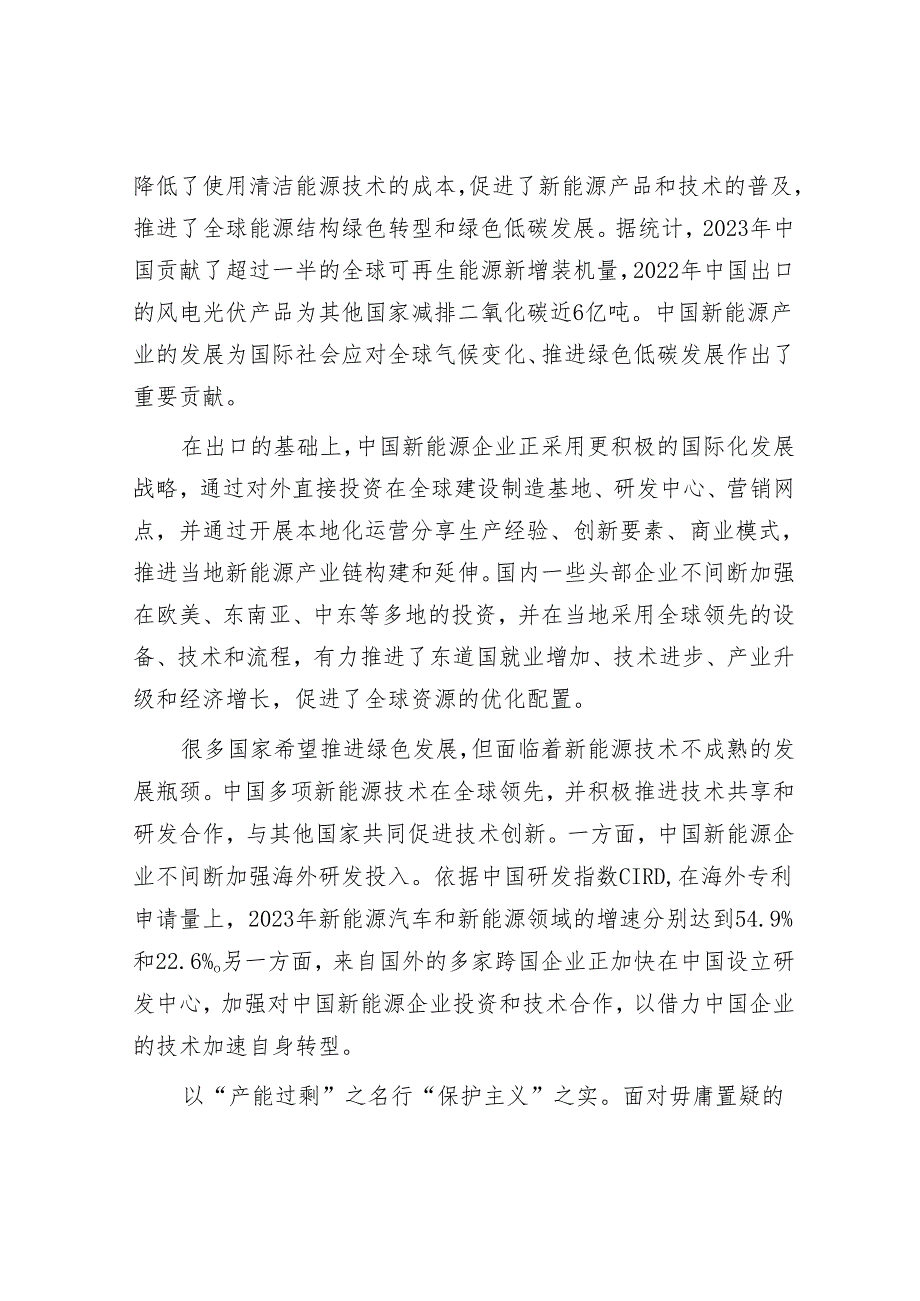 降低了使用清洁能源技术的成本,促进了新能源产品和技术的普及,推进了全球能源结构绿色转型和绿色低碳发展。据统计,2023年中国贡献了超过一半的全球可再生能源新增装机量,2022年中国出口的风电光伏产品为其他国家减排二氧化碳近6亿吨。中国新能源产业的发展为国际社会应对全球气候变化、推进绿色低碳发展作出了重要贡献。

在出口的基础上,中国新能源企业正采用更积极的国际化发展战略,通过对外直接投资在全球建设制造基地、研发中心、营销网点,并通过开展本地化运营分享生产经验、创新要素、商业模式,推进当地新能源产业链构建和延伸。国内一些头部企业不间断加强在欧美、东南亚、中东等多地的投资,并在当地采用全球领先的设备、技术和流程,有力推进了东道国就业增加、技术进步、产业升级和经济增长,促进了全球资源的优化配置。

很多国家希望推进绿色发展,但面临着新能源技术不成熟的发展瓶颈。中国多项新能源技术在全球领先,并积极推进技术共享和研发合作,与其他国家共同促进技术创新。一方面,中国新能源企业不间断加强海外研发投入。依据中国研发指数CIRD,在海外专利申请量上,2023年新能源汽车和新能源领域的增速分别达到54.9%和22.6%。另一方面,来自国外的多家跨国企业正加快在中国设立研发中心,加强对中国新能源企业投资和技术合作,以借力中国企业的技术加速自身转型。

以“产能过剩”之名行“保护主义”之实。面对毋庸置疑的